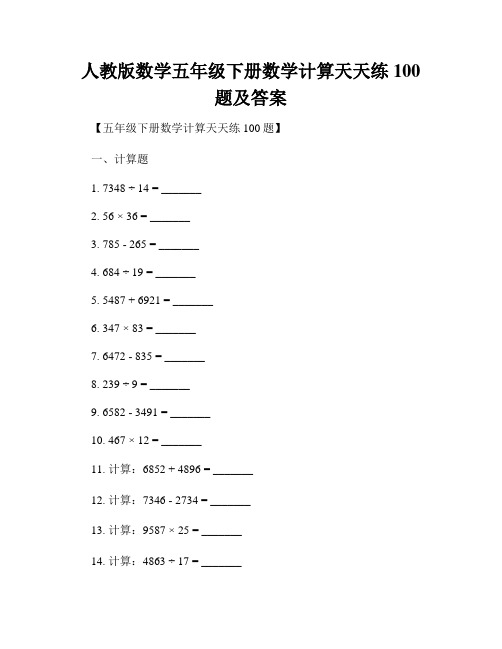 人教版数学五年级下册数学计算天天练 100 题及答案

【五年级下册数学计算天天练 100 题】

一、计算题

1. $7348 \div 14 =$ _______

2. $56 \times 36 =$ _______

3. $785 - 265 =$ _______

4. $684 \div 19 =$ _______

5. $5487 + 6921 =$ _______

6. $347 \times 83 =$ _______

7. $6472 - 835 =$ _______

8. $239 \div 9 =$ _______

9. $6582 - 3491 =$ _______

10. $467 \times 12 =$ _______

11. 计算：$6852 + 4896 =$ _______

12. 计算：$7346 - 2734 =$ _______

13. 计算：$9587 \times 25 =$ _______

14. 计算：$4863 \div 17 =$ _______